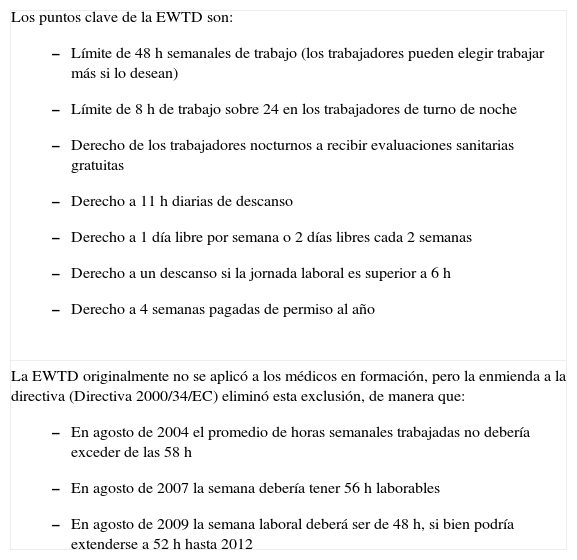 Los puntos clave de la EWTD son:

– Límite de 48 h semanales de trabajo (los trabajadores pueden elegir trabajar más si lo desean)

– Límite de 8 h de trabajo sobre 24 en los trabajadores de turno de noche

– Derecho de los trabajadores nocturnos a recibir evaluaciones sanitarias gratuitas

– Derecho a 11 h diarias de descanso

– Derecho a 1 día libre por semana o 2 días libres cada 2 semanas

– Derecho a un descanso si la jornada laboral es superior a 6 h

– Derecho a 4 semanas pagadas de permiso al año

La EWTD originalmente no se aplicó a los médicos en formación, pero la enmienda a la directiva (Directiva 2000/34/EC) eliminó esta exclusión, de manera que:

– En agosto de 2004 el promedio de horas semanales trabajadas no debería exceder de las 58 h

– En agosto de 2007 la semana debería tener 56 h laborables

– En agosto de 2009 la semana laboral deberá ser de 48 h, si bien podría extenderse a 52 h hasta 2012